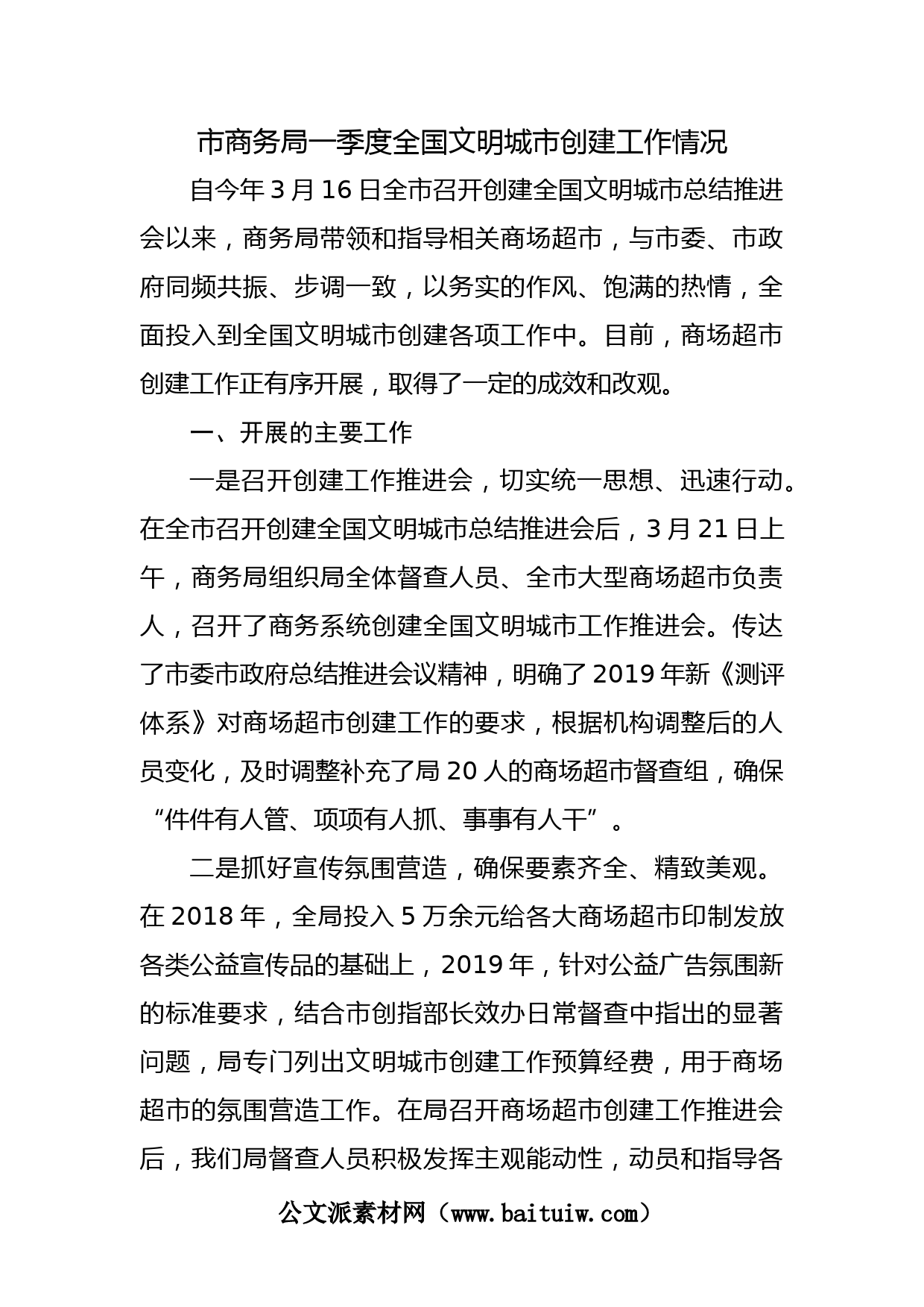 市商务局一季度全国文明城市创建工作情况

自今年3月16日全市召开创建全国文明城市总结推进会以来，商务局带领和指导相关商场超市，与市委、市政府同频共振、步调一致，以务实的作风、饱满的热情，全面投入到全国文明城市创建各项工作中。目前，商场超市创建工作正有序开展，取得了一定的成效和改观。

一、开展的主要工作

一是召开创建工作推进会，切实统一思想、迅速行动。在全市召开创建全国文明城市总结推进会后，3月21日上午，商务局组织局全体督查人员、全市大型商场超市负责人，召开了商务系统创建全国文明城市工作推进会。传达了市委市政府总结推进会议精神，明确了2019年新《测评体系》对商场超市创建工作的要求，根据机构调整后的人员变化，及时调整补充了局20人的商场超市督查组，确保“件件有人管、项项有人抓、事事有人干”。

二是抓好宣传氛围营造，确保要素齐全、精致美观。在2018年，全局投入5万余元给各大商场超市印制发放各类公益宣传品的基础上，2019年，针对公益广告氛围新的标准要求，结合市创指部长效办日常督查中指出的显著问题，局专门列出文明城市创建工作预算经费，用于商场超市的氛围营造工作。在局召开商场超市创建工作推进会后，我们局督查人员积极发挥主观能动性，动员和指导各

公文派素材网（www.baituiw.com）